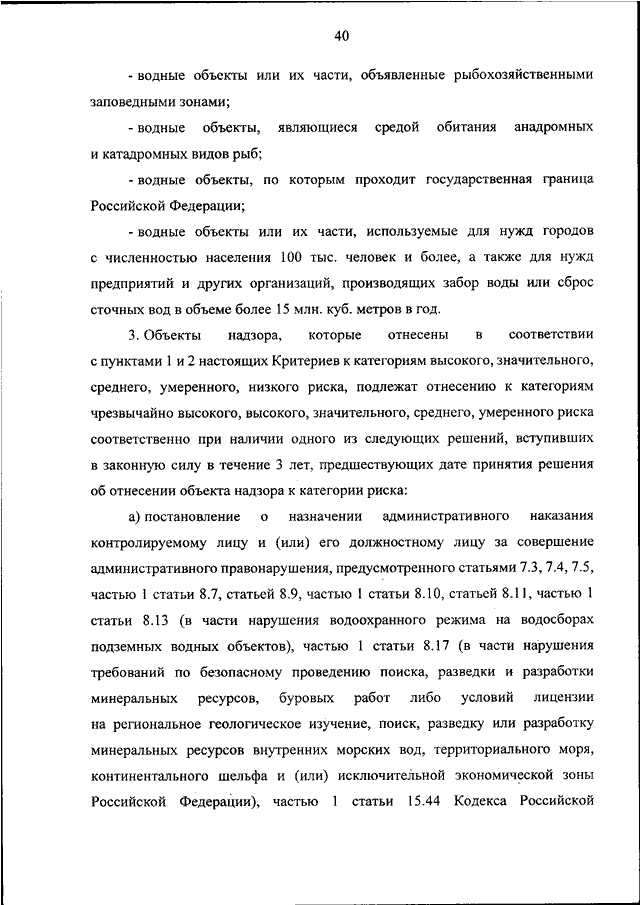 40

- водные объекты или их части, объявленные рыбохозяйственными заповедными зонами;

- водные объекты, являющиеся средой обитания анадромных и катадромных видов рыб;

- водные объекты, по которым проходит государственная граница Российской Федерации;

- водные объекты или их части, используемые для нужд городов с численностью населения 100 тыс. человек и более, а также для нужд предприятий и других организаций, производящих забор воды или сброс сточных вод в объеме более 15 млн. куб. метров в год.

3. Объекты надзора, которые отнесены в соответствии с пунктами 1 и 2 настоящих Критериев к категориям высокого, значительного, среднего, умеренного, низкого риска, подлежат отнесению к категориям чрезвычайно высокого, высокого, значительного, среднего, умеренного риска соответственно при наличии одного из следующих решений, вступивших в законную силу в течение 3 лет, предшествующих дате принятия решения об отнесении объекта надзора к категории риска:

а) постановление о назначении административного наказания контролируемому лицу и (или) его должностному лицу за совершение административного правонарушения, предусмотренного статьями 7.3, 7.4, 7.5, частью 1 статьи 8.7, статьей 8.9, частью 1 статьи 8.10, статьей 8.11, частью 1 статьи 8.13 (в части нарушения водоохранного режима на водосборах подземных водных объектов), частью 1 статьи 8.17 (в части нарушения требований по безопасному проведению поиска, разведки и разработки минеральных ресурсов, буровых работ либо условий лицензии на региональное геологическое изучение, поиск, разведку или разработку минеральных ресурсов внутренних морских вод, территориального моря, континентального шельфа и (или) исключительной экономической зоны Российской Федерации), частью 1 статьи 15.44 Кодекса Российской